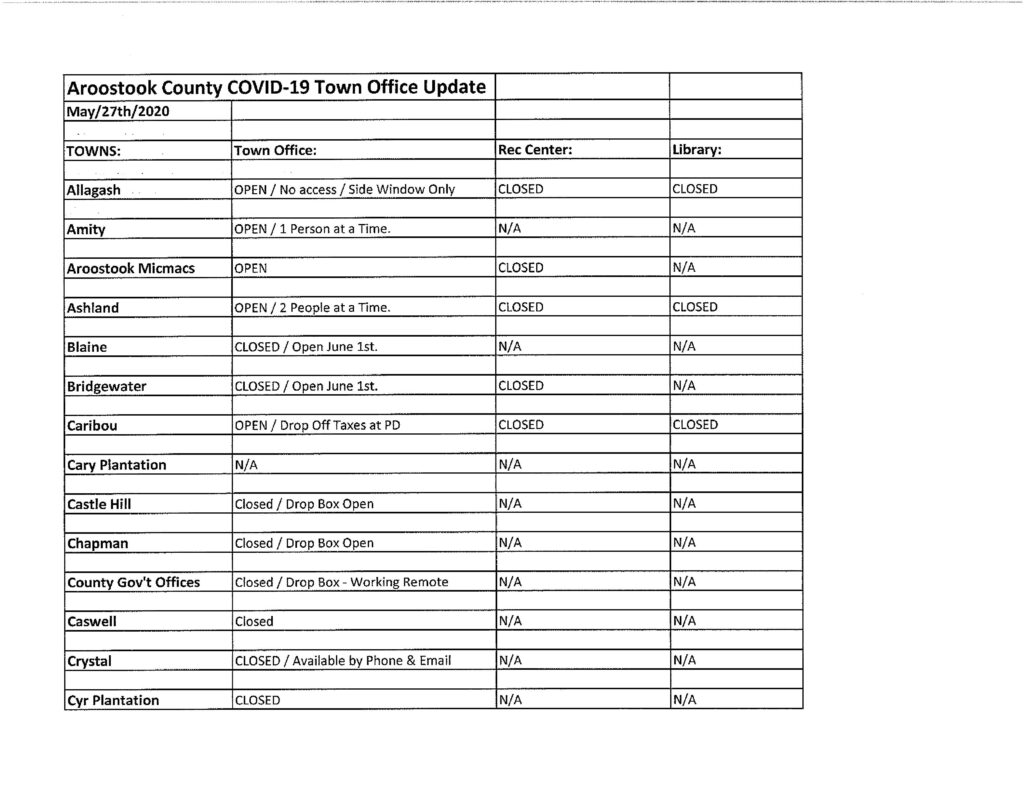 | Aroostook County COVID-19 Town Office Update | | | |
|---|---|---|---|
| May/27th/2020 | | | |
| TOWNS: | Town Office: | Rec Center: | Library: |
| Allagash | OPEN / No access / Side Window Only | CLOSED | CLOSED |
| Amity | OPEN / 1 Person at a Time. | N/A | N/A |
| Aroostook Micmacs | OPEN | CLOSED | N/A |
| Ashland | OPEN / 2 People at a Time. | CLOSED | CLOSED |
| Blaine | CLOSED / Open June 1st. | N/A | N/A |
| Bridgewater | CLOSED / Open June 1st. | CLOSED | N/A |
| Caribou | OPEN / Drop Off Taxes at PD | CLOSED | CLOSED |
| Cary Plantation | N/A | N/A | N/A |
| Castle Hill | Closed / Drop Box Open | N/A | N/A |
| Chapman | Closed / Drop Box Open | N/A | N/A |
| County Gov't Offices | Closed / Drop Box - Working Remote | N/A | N/A |
| Caswell | Closed | N/A | N/A |
| Crystal | CLOSED / Available by Phone & Email | N/A | N/A |
| Cyr Plantation | CLOSED | N/A | N/A |